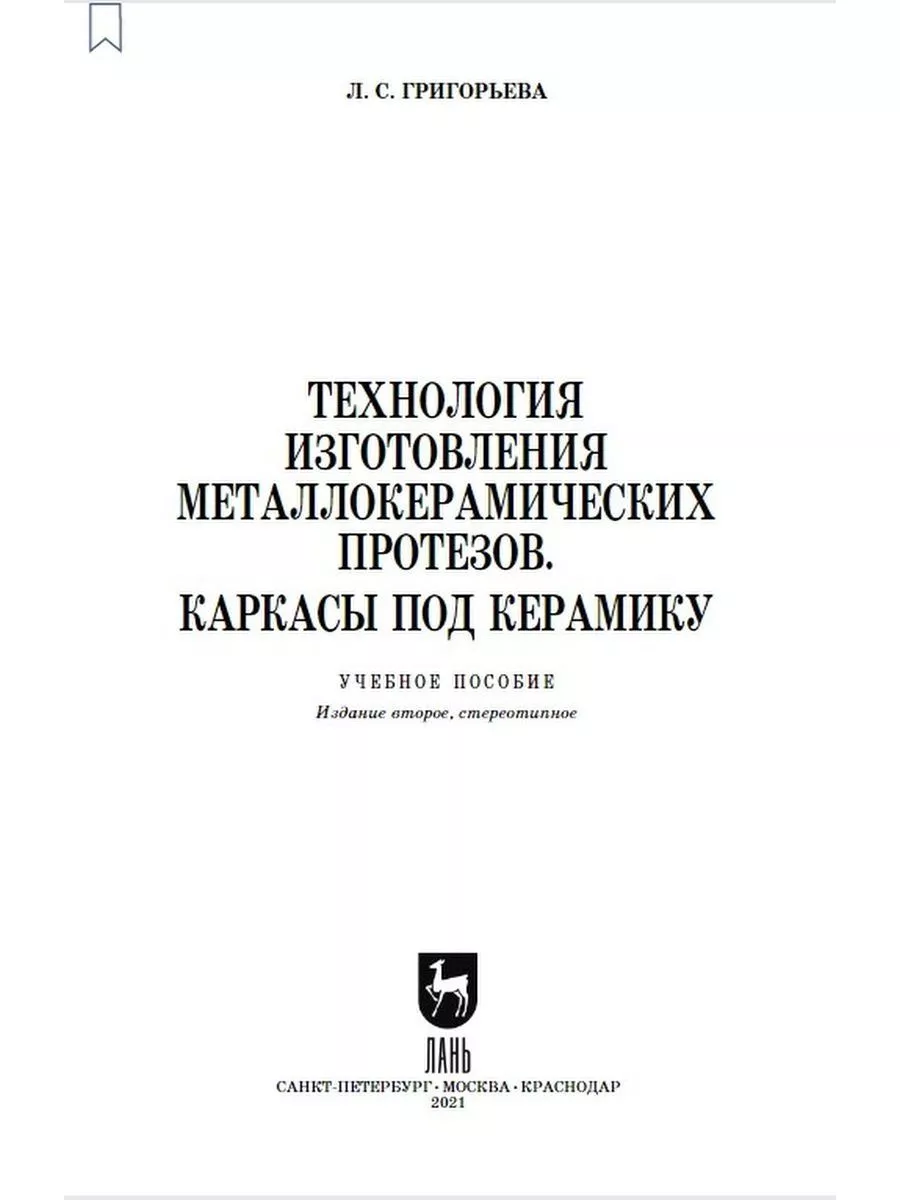 Л. С. ГРИГОРЬЕВА

ТЕХНОЛОГИЯ ИЗГОТОВЛЕНИЯ МЕТАЛЛОКЕРАМИЧЕСКИХ ПРОТЕЗОВ.
КАРКАСЫ ПОД КЕРАМИКУ

УЧЕБНОЕ ПОСОБИЕ
Издание второе, стереотипное

ЛАНЬ

САНКТ-ПЕТЕРБУРГ · МОСКВА · КРАСНОДАР
2021